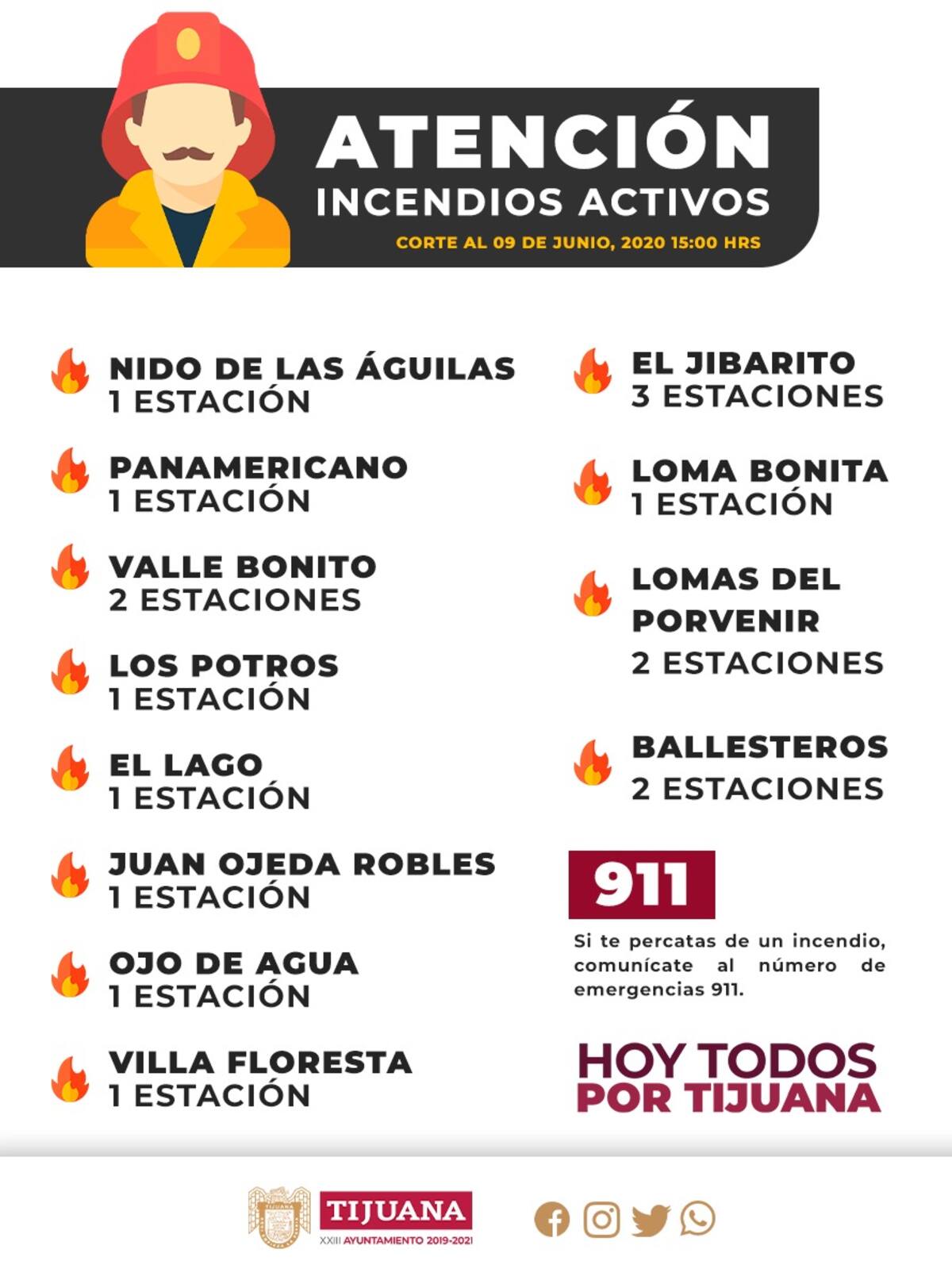 ATENCIÓN
INCENDIOS ACTIVOS
CORTE AL 09 DE JUNIO, 2020 15:00 HRS

NIDO DE LAS ÁGUILAS
1 ESTACIÓN

PANAMERICANO
1 ESTACIÓN

VALLE BONITO
2 ESTACIONES

LOS POTROS
1 ESTACIÓN

EL LAGO
1 ESTACIÓN

JUAN OJEDA ROBLES
1 ESTACIÓN

OJO DE AGUA
1 ESTACIÓN

VILLA FLORESTA
1 ESTACIÓN

EL JIBARITO
3 ESTACIONES

LOMA BONITA
1 ESTACIÓN

LOMAS DEL PORVENIR
2 ESTACIONES

BALLESTEROS
2 ESTACIONES

911

Si te percatas de un incendio, comunícate al número de emergencias 911.

HOY TODOS POR TIJUANA

TIJUANA
XXIII AYUNTAMIENTO 2019-2021